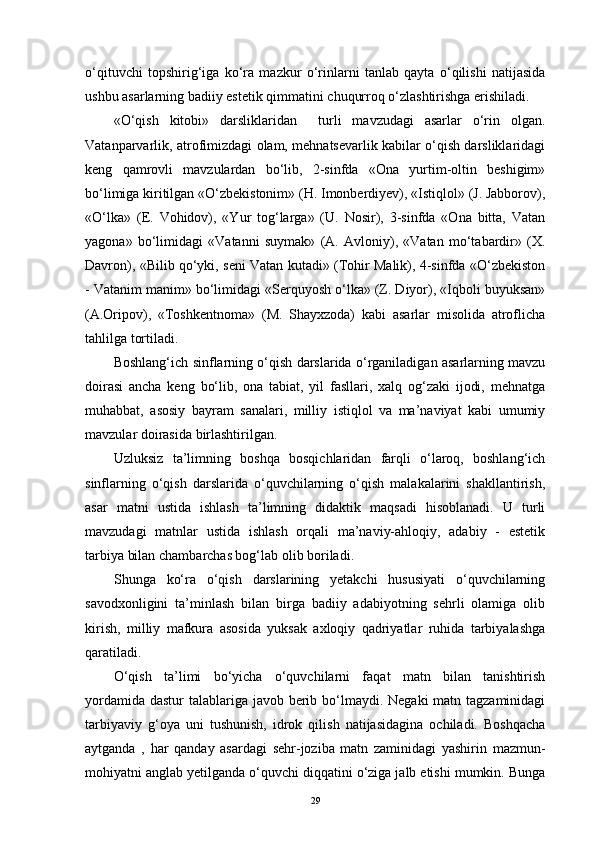 o‘qituvchi topshirig‘iga ko‘ra mazkur o‘rinlarni tanlab qayta o‘qilishi natijasida ushbu asarlarning badiiy estetik qimmatini chuqurroq o‘zlashtirishga erishiladi.

«O‘qish kitobi» darsliklaridan turli mavzudagi asarlar o‘rin olgan. Vatanparvarlik, atrofimizdagi olam, mehnatsevarlik kabilar o‘qish darsliklaridagi keng qamrovli mavzulardan bo‘lib, 2-sinfda «Ona yurtim-oltin beshigim» bo‘limiga kiritilgan «O‘zbekistonim» (H. Imonberdiyev), «Istiqlol» (J. Jabborov), «O‘lka» (E. Vohidov), «Yur tog‘larga» (U. Nosir), 3-sinfda «Ona bitta, Vatan yagona» bo‘limidagi «Vatanni suymak» (A. Avloniy), «Vatan mo‘tabardir» (X. Davron), «Bilib qo‘yki, seni Vatan kutadi» (Tohir Malik), 4-sinfda «O‘zbekiston - Vatanim manim» bo‘limidagi «Serquyosh o‘lka» (Z. Diyor), «Iqboli buyuksan» (A.Oripov), «Toshkentnoma» (M. Shayxzoda) kabi asarlar misolida atroflicha tahlilga tortiladi.

Boshlang‘ich sinflarning o‘qish darslarida o‘rganiladigan asarlarning mavzu doirasi ancha keng bo‘lib, ona tabiat, yil fasllari, xalq og‘zaki ijodi, mehnatga muhabbat, asosiy bayram sanalari, milliy istiqlol va ma’naviyat kabi umumiy mavzular doirasida birlashtirilgan.

Uzluksiz ta’limning boshqa bosqichlaridan farqli o‘laroq, boshlang‘ich sinflarning o‘qish darslarida o‘quvchilarning o‘qish malakalarini shakllantirish, asar matni ustida ishlash ta’limning didaktik maqsadi hisoblanadi. U turli mavzudagi matnlar ustida ishlash orqali ma’naviy-ahloqiy, adabiy - estetik tarbiya bilan chambarchas bog‘lab olib boriladi.

Shunga ko‘ra o‘qish darslarining yetakchi hususiyati o‘quvchilarning savodxonligini ta’minlash bilan birga badiiy adabiyotning sehrli olamiga olib kirish, milliy mafkura asosida yuksak axloqiy qadriyatlar ruhida tarbiyalashga qaratiladi.

O‘qish ta’limi bo‘yicha o‘quvchilarni faqat matn bilan tanishtirish yordamida dastur talablariga javob berib bo‘lmaydi. Negaki matn tagzaminidagi tarbiyaviy g‘oya uni tushunish, idrok qilish natijasidagina ochiladi. Boshqacha aytganda , har qanday asardagi sehr-joziba matn zaminidagi yashirin mazmun-mohiyatni anglab yetilganda o‘quvchi diqqatini o‘ziga jalb etishi mumkin. Bunga

29